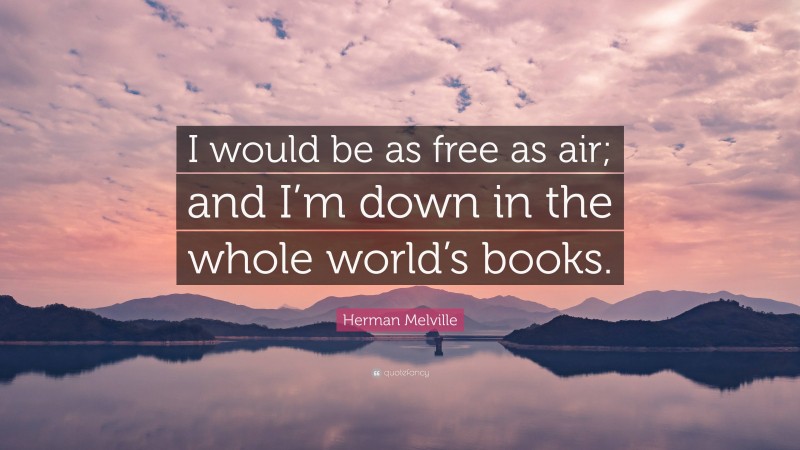 I would be as free as air; and I'm down in the whole world's books.

Herman Melville

quotefancy